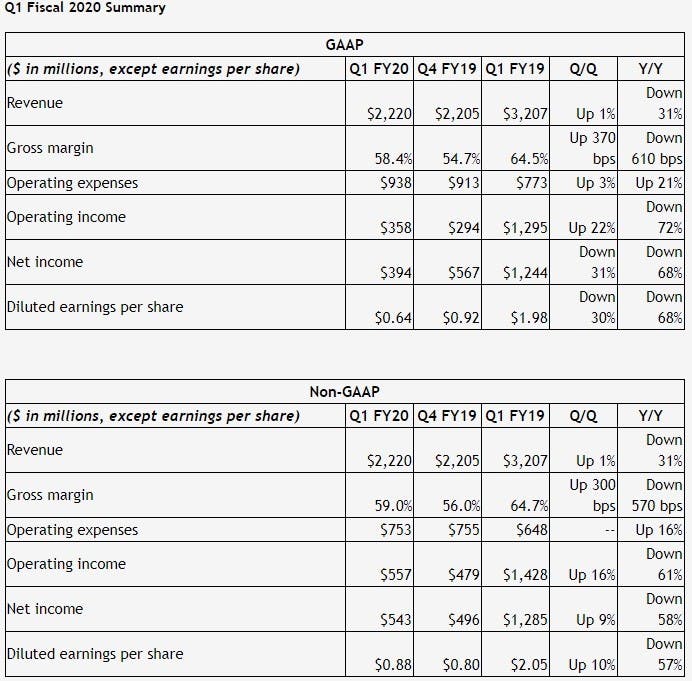 Q1 Fiscal 2020 Summary

GAAP

| ($ in millions, except earnings per share) | Q1 FY20 | Q4 FY19 | Q1 FY19 | Q/Q | Y/Y |
|---|---|---|---|---|---|
| Revenue | \$2,220 | \$2,205 | \$3,207 | Up 1% | Down 31% |
| Gross margin | 58.4% | 54.7% | 64.5% | Up 370 bps | Down 610 bps |
| Operating expenses | \$938 | \$913 | \$773 | Up 3% | Up 21% |
| Operating income | \$358 | \$294 | \$1,295 | Up 22% | Down 72% |
| Net income | \$394 | \$567 | \$1,244 | Down 31% | Down 68% |
| Diluted earnings per share | \$0.64 | \$0.92 | \$1.98 | Down 30% | Down 68% |

Non-GAAP

| ($ in millions, except earnings per share) | Q1 FY20 | Q4 FY19 | Q1 FY19 | Q/Q | Y/Y |
|---|---|---|---|---|---|
| Revenue | \$2,220 | \$2,205 | \$3,207 | Up 1% | Down 31% |
| Gross margin | 59.0% | 56.0% | 64.7% | Up 300 bps | Down 570 bps |
| Operating expenses | \$753 | \$755 | \$648 | -- | Up 16% |
| Operating income | \$557 | \$479 | \$1,428 | Up 16% | Down 61% |
| Net income | \$543 | \$496 | \$1,285 | Up 9% | Down 58% |
| Diluted earnings per share | \$0.88 | \$0.80 | \$2.05 | Up 10% | Down 57% |